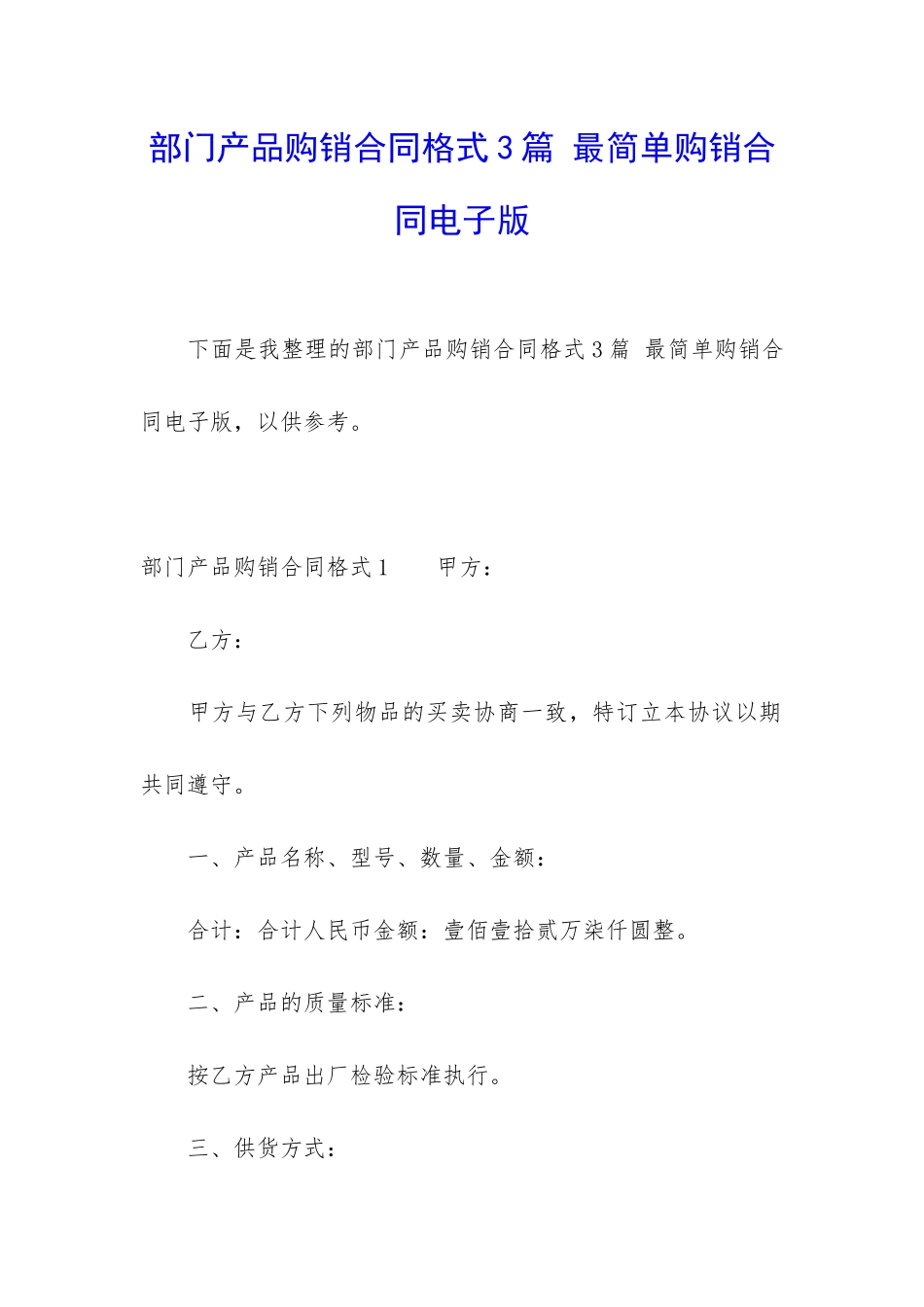 部门产品购销合同格式3篇 最简单购销合同电子版

下面是我整理的部门产品购销合同格式3篇 最简单购销合同电子版，以供参考。

部门产品购销合同格式1　　甲方：

乙方：

甲方与乙方下列物品的买卖协商一致，特订立本协议以期共同遵守。

一、产品名称、型号、数量、金额：

合计：合计人民币金额：壹佰壹拾贰万柒仟圆整。

二、产品的质量标准：

按乙方产品出厂检验标准执行。

三、供货方式：